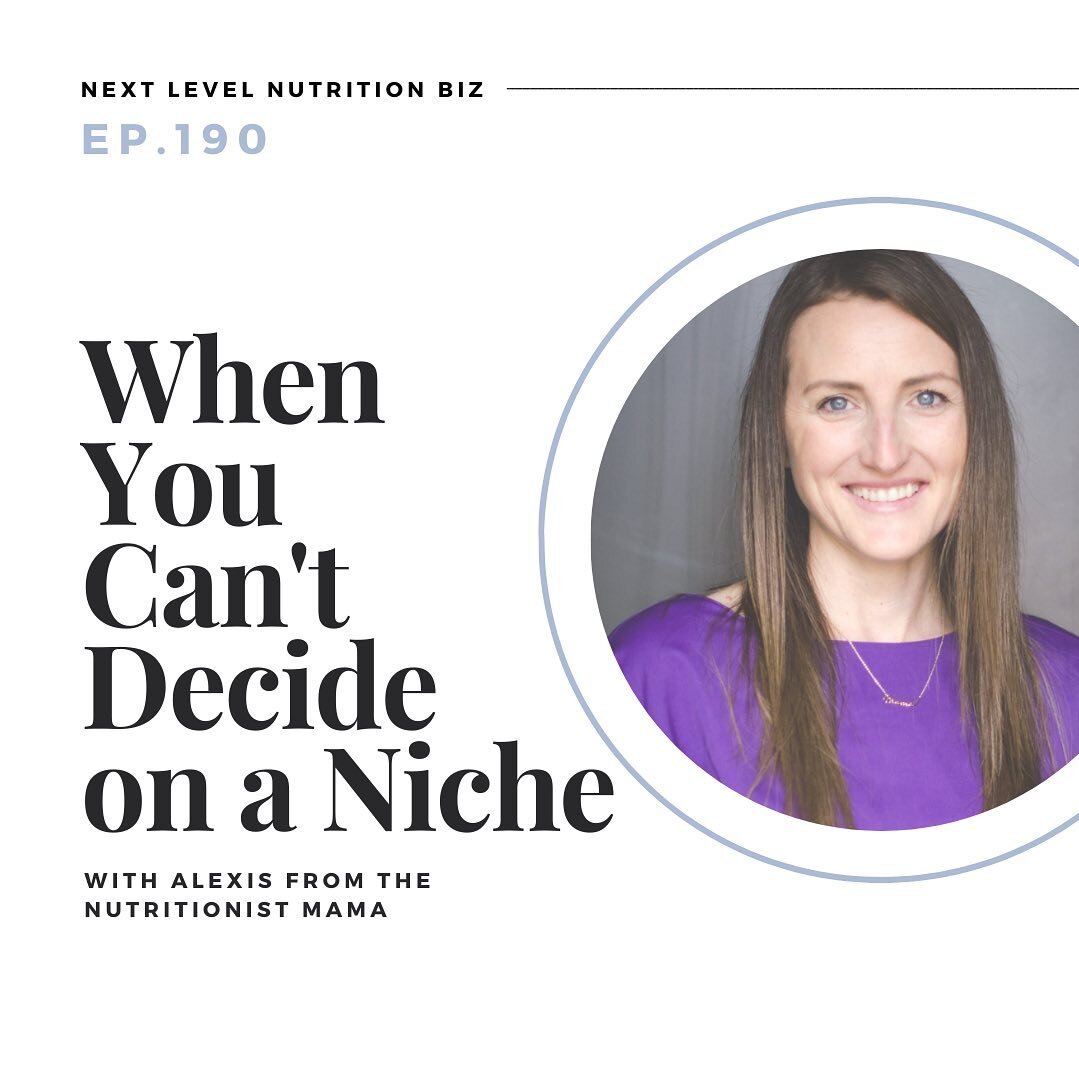 NEXT LEVEL NUTRITION BIZ

EP.190

When You Can't Decide on a Niche

WITH ALEXIS FROM THE NUTRITIONIST MAMA